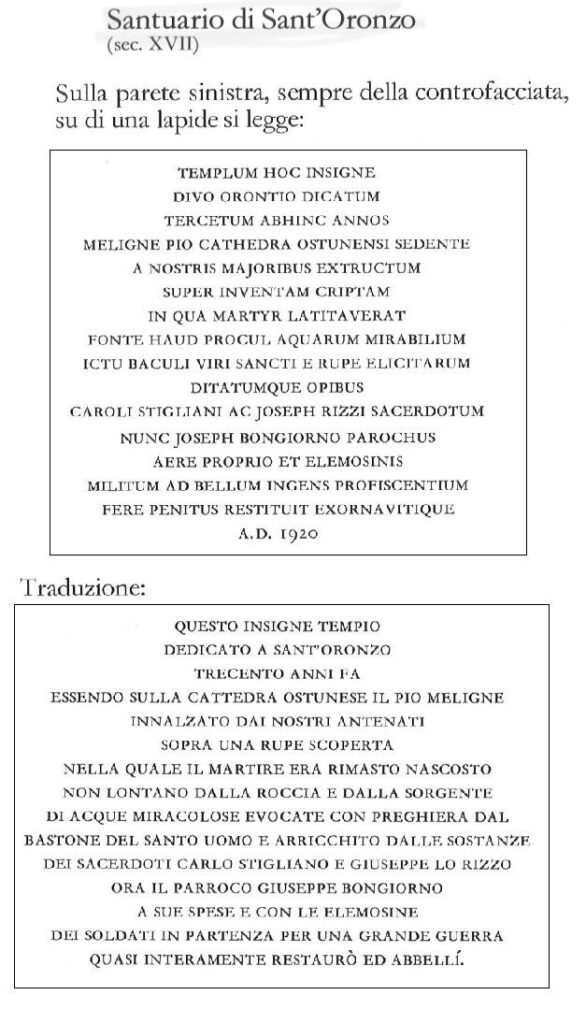 Santuario di Sant'Oronzo
(sec. XVII)

Sulla parete sinistra, sempre della controfacciata, su di una lapide si legge:

TEMPLUM HOC INSIGNE
DIVO ORONTIO DICATUM
TERCETUM ABHINC ANNOS
MELIGNE PIO CATHEDRA OSTUNENSI SEDENTE
A NOSTRIS MAJORIBUS EXTRUCTUM
SUPER INVENTAM CRIPTAM
IN QUA MARTYR LATITAVERAT
FONTE HAUD PROCUL AQUARUM MIRABILIUM
ICTU BACULI VIRI SANCTI E RUPE ELICITARUM
DITATUMQUE OPIBUS
CAROLI STIGLIANI AC JOSEPH RIZZI SACERDOTUM
NUNC JOSEPH BONGIORNO PAROCHUS
AERE PROPRIO ET ELEMOSINIS
MILITUM AD BELLUM INGENS PROFISCENTIUM
FERE PENITUS RESTITUIT EXORNAVITIQUE
A.D. 1920

Traduzione:

QUESTO INSIGNE TEMPIO
DEDICATO A SANT'ORONZO
TRECENTO ANNI FA
ESSENDO SULLA CATTEDRA OSTUNESE IL PIO MELIGNE
INNALZATO DAI NOSTRI ANTENATI
SOPRA UNA RUPE SCOPERTA
NELLA QUALE IL MARTIRE ERA RIMASTO NASCOSTO
NON LONTANO DALLA ROCCIA E DALLA SORGENTE
DI ACQUE MIRACOLOSE EVOCATE CON PREGHIERA DAL
BASTONE DEL SANTO UOMO E ARRICCHITO DALLE SOSTANZE
DEI SACERDOTI CARLO STIGLIANO E GIUSEPPE LO RIZZO
ORA IL PARROCO GIUSEPPE BONGIORNO
A SUE SPESE E CON LE ELEMOSINE
DEI SOLDATI IN PARTENZA PER UNA GRANDE GUERRA
QUASI INTERAMENTE RESTAURÒ ED ABBELLÍ.